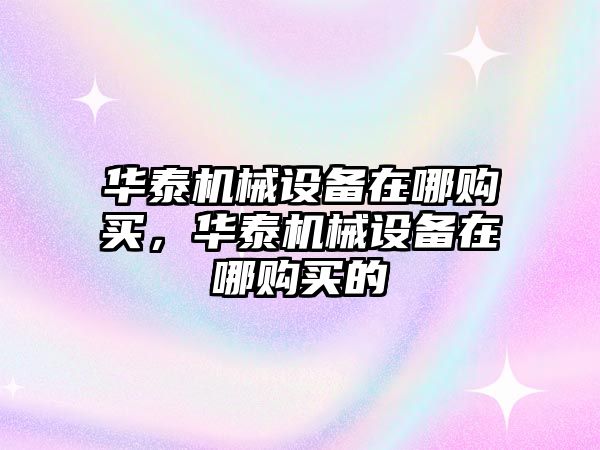 华泰机械设备在哪购买，华泰机械设备在哪购买的